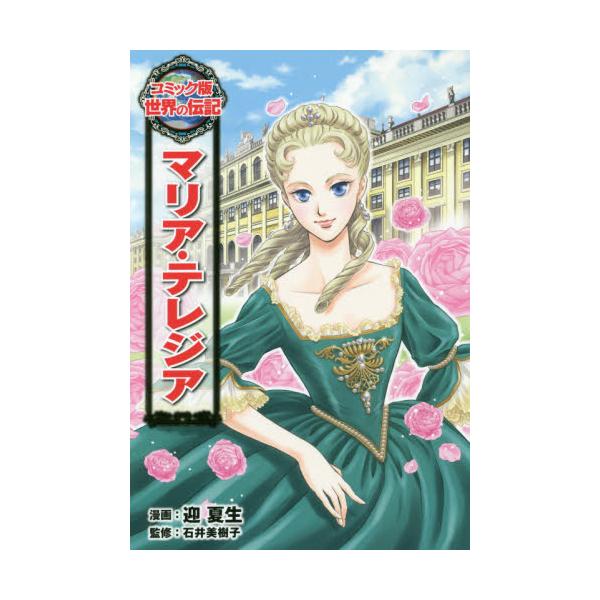 コミック版
世界の伝記

マリア・テレジア

漫画：迎 夏生
監修：石井美樹子